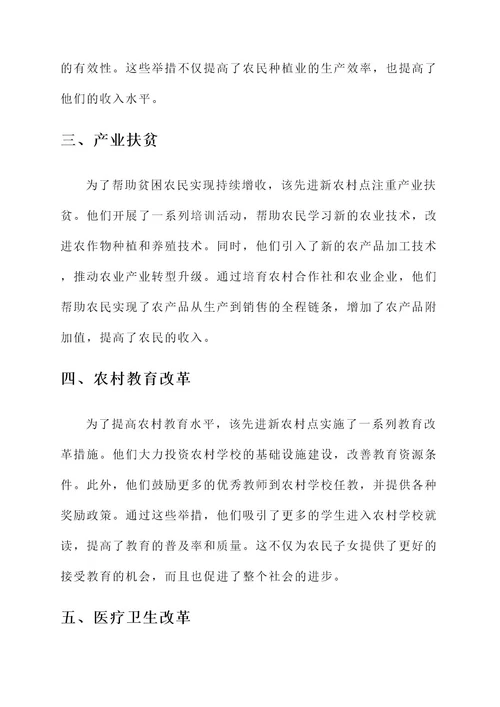 的有效性。这些举措不仅提高了农民种植业的生产效率，也提高了他们的收入水平。

三、产业扶贫

为了帮助贫困农民实现持续增收，该先进新农村点注重产业扶贫。他们开展了一系列培训活动，帮助农民学习新的农业技术，改进农作物种植和养殖技术。同时，他们引入了新的农产品加工技术，推动农业产业转型升级。通过培育农村合作社和农业企业，他们帮助农民实现了农产品从生产到销售的全程链条，增加了农产品附加值，提高了农民的收入。

四、农村教育改革

为了提高农村教育水平，该先进新农村点实施了一系列教育改革措施。他们大力投资农村学校的基础设施建设，改善教育资源条件。此外，他们鼓励更多的优秀教师到农村学校任教，并提供各种奖励政策。通过这些举措，他们吸引了更多的学生进入农村学校就读，提高了教育的普及率和质量。这不仅为农民子女提供了更好的接受教育的机会，而且也促进了整个社会的进步。

五、医疗卫生改革